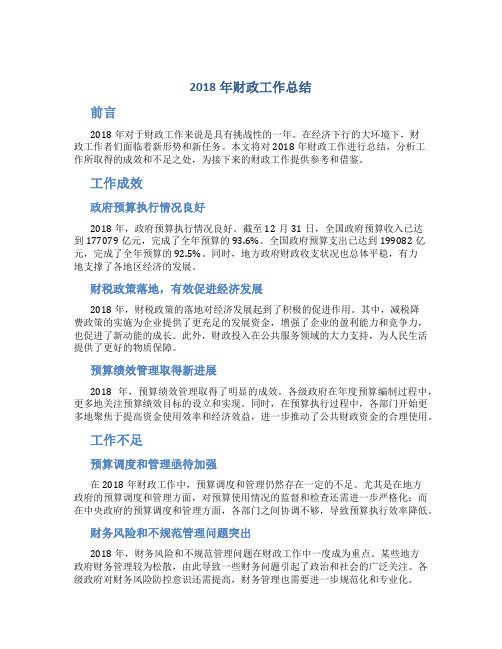 2018 年财政工作总结

前言

2018 年对于财政工作来说是具有挑战性的一年。在经济下行的大环境下，财政工作者们面临着新形势和新任务。本文将对 2018 年财政工作进行总结，分析工作所取得的成效和不足之处，为接下来的财政工作提供参考和借鉴。

工作成效

政府预算执行情况良好

2018 年，政府预算执行情况良好。截至 12 月 31 日，全国政府预算收入已达到 177079 亿元，完成了全年预算的 93.6%。全国政府预算支出已达到 199082 亿元，完成了全年预算的 92.5%。同时，地方政府财政收支状况也总体平稳，有力地支撑了各地区经济的发展。

财税政策落地，有效促进经济发展

2018 年，财税政策的落地对经济发展起到了积极的促进作用。其中，减税降费政策的实施为企业提供了更充足的发展资金，增强了企业的盈利能力和竞争力，也促进了新动能的成长。此外，财政投入在公共服务领域的大力支持，为人民生活提供了更好的物质保障。

预算绩效管理取得新进展

2018 年，预算绩效管理取得了明显的成效。各级政府在年度预算编制过程中，更多地关注预算绩效目标的设立和实现。同时，在预算执行过程中，各部门开始更多地聚焦于提高资金使用效率和经济效益，进一步推动了公共财政资金的合理使用。

工作不足

预算调度和管理亟待加强

在 2018 年财政工作中，预算调度和管理仍然存在一定的不足。尤其是在地方政府的预算调度和管理方面，对预算使用情况的监督和检查还需进一步严格化；而在中央政府的预算调度和管理方面，各部门之间协调不够，导致预算执行效率降低。

财务风险和不规范管理问题突出

2018 年，财务风险和不规范管理问题在财政工作中一度成为重点。某些地方政府财务管理较为松散，由此导致一些财务问题引起了政治和社会的广泛关注。各级政府对财务风险防控意识还需提高，财务管理也需要进一步规范化和专业化。